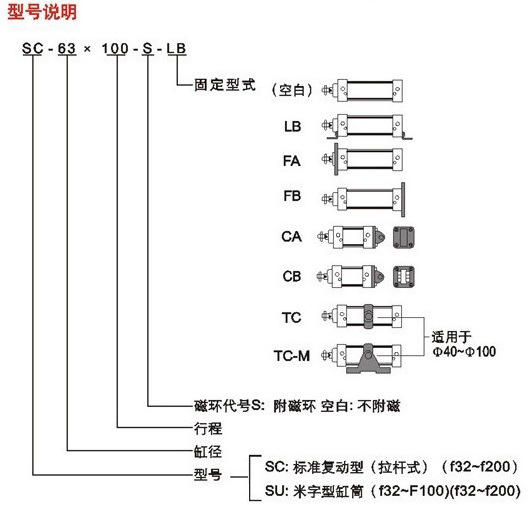 型号说明

SC - 63 × 100 - S - LB

固定型式

（空白）

LB

FA

FB

CA

CB

TC

TC-M

适用于 Φ40~Φ100

磁环代号S: 附磁环 空白: 不附磁

行程

缸径

型号

SC: 标准复动型（拉杆式）（f32~f200）

SU: 米字型缸筒（f32~F100)(f32~f200)